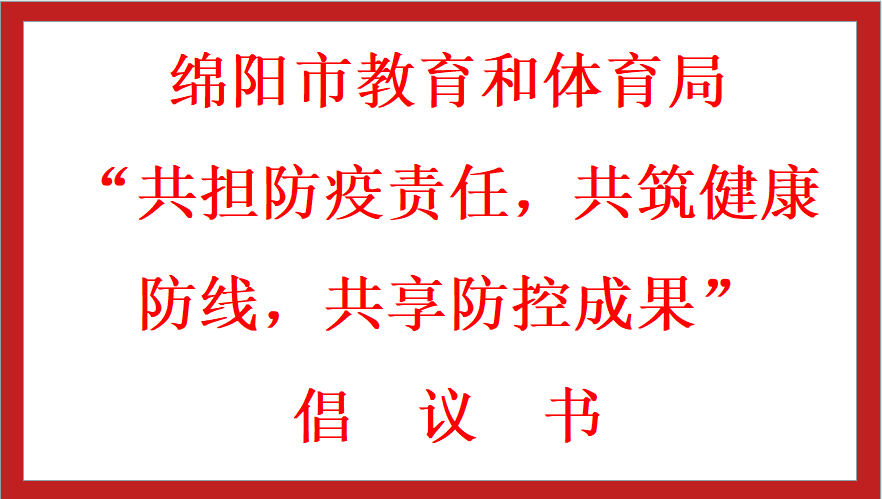 绵阳市教育和体育局

“共担防疫责任，共筑健康防线，共享防控成果”

倡 议 书